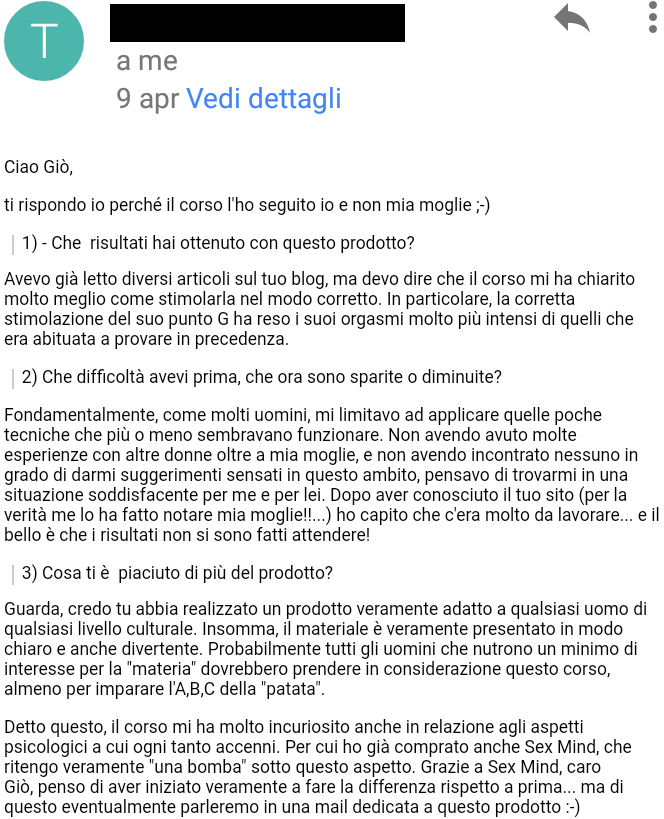 T

a me
9 apr Vedi dettagli

Ciao Giò,

ti rispondo io perché il corso l'ho seguito io e non mia moglie ;-)

1) - Che risultati hai ottenuto con questo prodotto?

Avevo già letto diversi articoli sul tuo blog, ma devo dire che il corso mi ha chiarito molto meglio come stimolarla nel modo corretto. In particolare, la corretta stimolazione del suo punto G ha reso i suoi orgasmi molto più intensi di quelli che era abituata a provare in precedenza.

2) Che difficoltà avevi prima, che ora sono sparite o diminuite?

Fondamentalmente, come molti uomini, mi limitavo ad applicare quelle poche tecniche che più o meno sembravano funzionare. Non avendo avuto molte esperienze con altre donne oltre a mia moglie, e non avendo incontrato nessuno in grado di darmi suggerimenti sensati in questo ambito, pensavo di trovarmi in una situazione soddisfacente per me e per lei. Dopo aver conosciuto il tuo sito (per la verità me lo ha fatto notare mia moglie!!...) ho capito che c'era molto da lavorare... e il bello è che i risultati non si sono fatti attendere!

3) Cosa ti è piaciuto di più del prodotto?

Guarda, credo tu abbia realizzato un prodotto veramente adatto a qualsiasi uomo di qualsiasi livello culturale. Insomma, il materiale è veramente presentato in modo chiaro e anche divertente. Probabilmente tutti gli uomini che nutrono un minimo di interesse per la "materia" dovrebbero prendere in considerazione questo corso, almeno per imparare l'A,B,C della "patata".

Detto questo, il corso mi ha molto incuriosito anche in relazione agli aspetti psicologici a cui ogni tanto accenni. Per cui ho già comprato anche Sex Mind, che ritengo veramente "una bomba" sotto questo aspetto. Grazie a Sex Mind, caro Giò, penso di aver iniziato veramente a fare la differenza rispetto a prima... ma di questo eventualmente parleremo in una mail dedicata a questo prodotto :-)